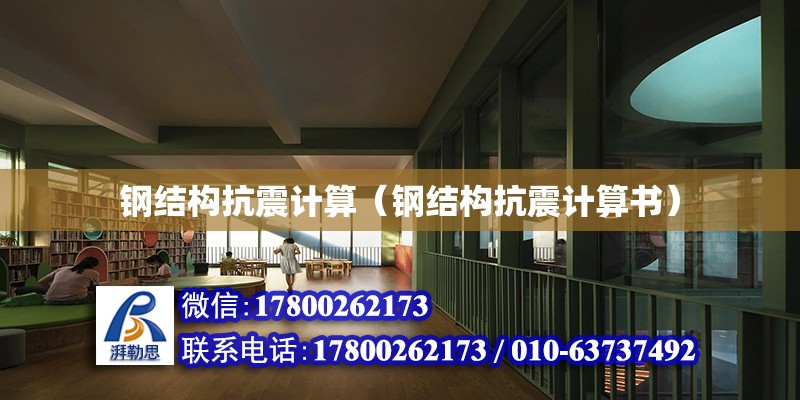 钢结构抗震计算（钢结构抗震计算书）

湃勒思

微信：17800262173

联系电话：17800262173 / 010-63737492